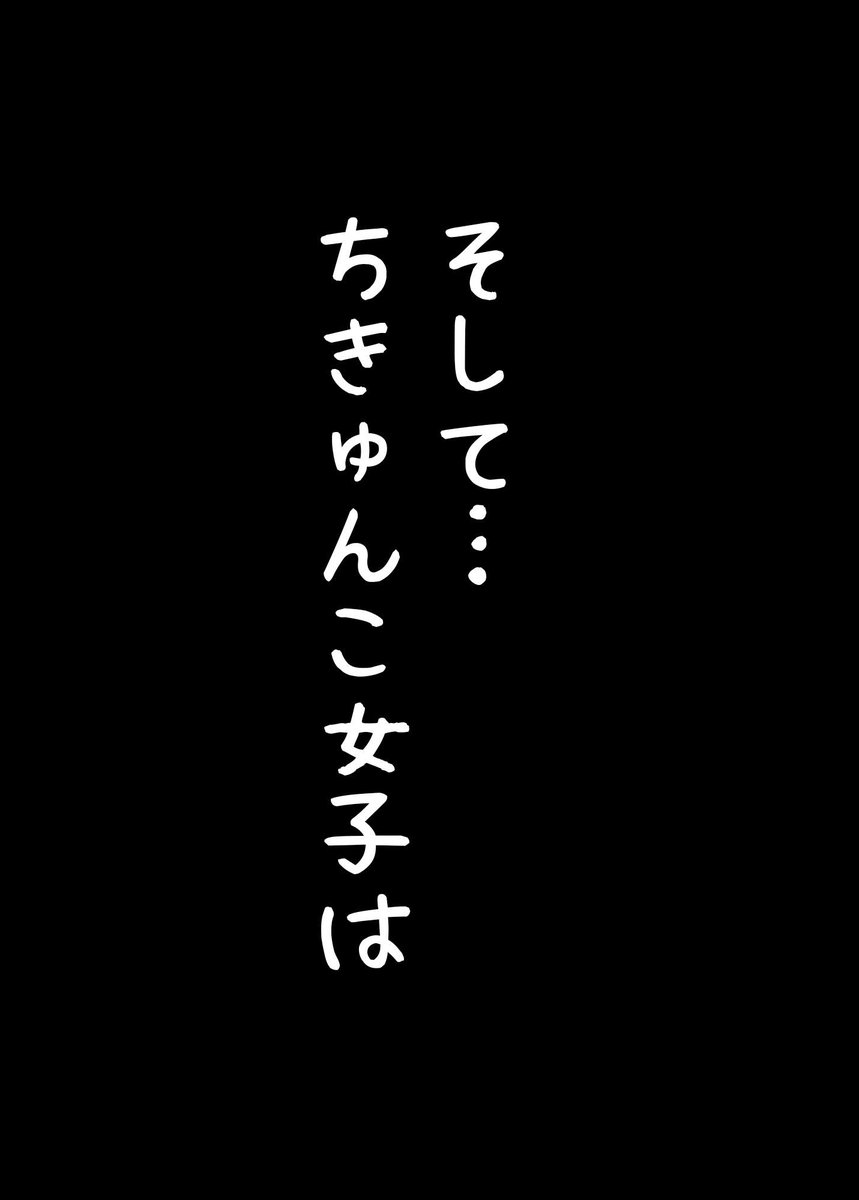 そして…
ちきゅんこ女子は